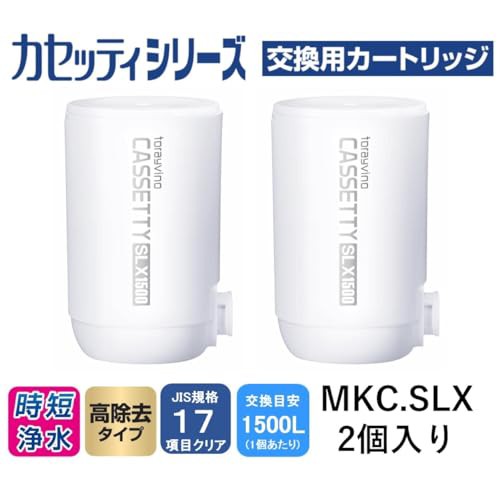 カセッティシリーズ 交換用カートリッジ

torayvino
CASSETTY SLX1500

torayvino
CASSETTY SLX1500

時短
浄水

高除去
タイプ

JIS規格
17
項目クリア

交換目安
1500L
(1個あたり)

MKC.SLX
2個入り